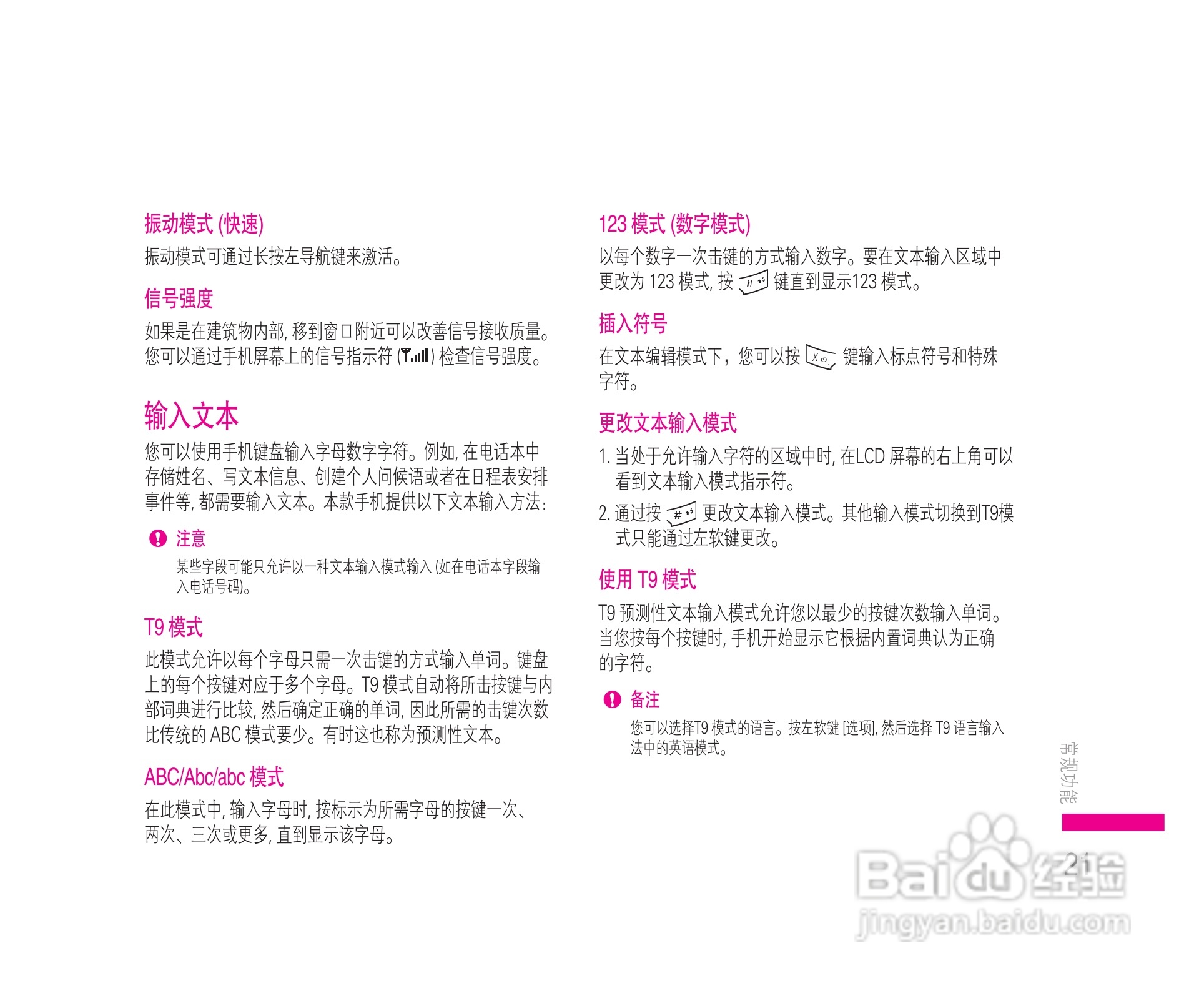 振动模式 (快速)

振动模式可通过长按左导航键来激活。

信号强度

如果是在建筑物内部, 移到窗口附近可以改善信号接收质量。您可以通过手机屏幕上的信号指示符 ( ) 检查信号强度。

输入文本

您可以使用手机键盘输入字母数字字符。例如, 在电话本中存储姓名、写文本信息、创建个人问候语或者在日程表安排事件等, 都需要输入文本。本款手机提供以下文本输入方法:

注意

某些字段可能只允许以一种文本输入模式输入 (如在电话本字段输入电话号码)。

T9 模式

此模式允许以每个字母只需一次击键的方式输入单词。键盘上的每个按键对应于多个字母。T9 模式自动将所击按键与内部词典进行比较, 然后确定正确的单词, 因此所需的击键次数比传统的 ABC 模式要少。有时这也称为预测性文本。

ABC/Abc/abc 模式

在此模式中, 输入字母时, 按标示为所需字母的按键一次、两次、三次或更多, 直到显示该字母。

123 模式 (数字模式)

以每个数字一次击键的方式输入数字。要在文本输入区域中更改为 123 模式, 按 键直到显示123 模式。

插入符号

在文本编辑模式下，您可以按 键输入标点符号和特殊字符。

更改文本输入模式

1. 当处于允许输入字符的区域中时, 在LCD 屏幕的右上角可以看到文本输入模式指示符。

2. 通过按 更改文本输入模式。其他输入模式切换到T9模式只能通过左软键更改。

使用 T9 模式

T9 预测性文本输入模式允许您以最少的按键次数输入单词。当您按每个按键时, 手机开始显示它根据内置词典认为正确的字符。

备注

您可以选择T9 模式的语言。按左软键 [选项], 然后选择 T9 语言输入法中的英语模式。

常规功能

21

Baidu 经验
jingyan.baidu.com